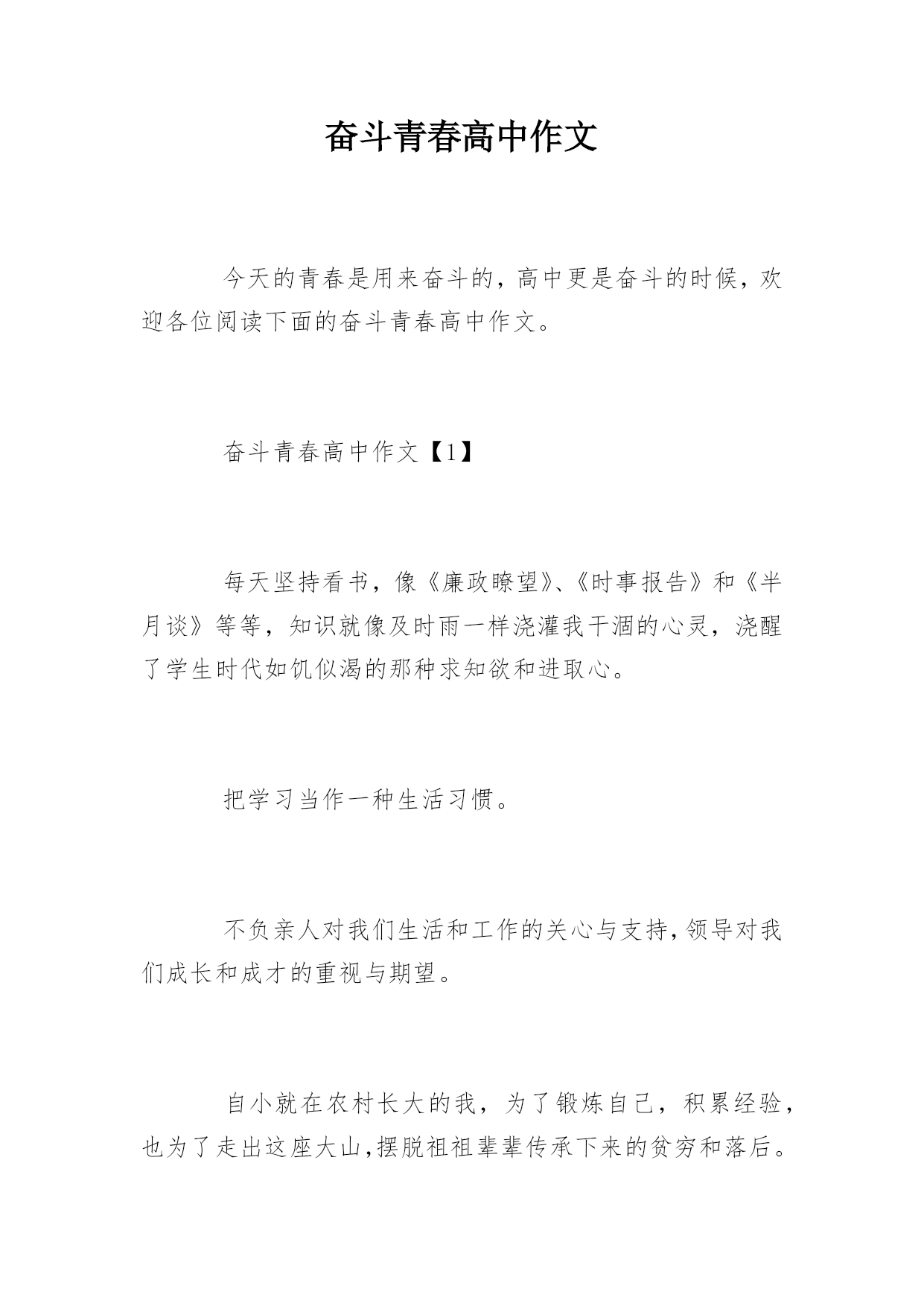 奋斗青春高中作文

今天的青春是用来奋斗的，高中更是奋斗的时候，欢迎各位阅读下面的奋斗青春高中作文。

奋斗青春高中作文【1】

每天坚持看书，像《廉政瞭望》、《时事报告》和《半月谈》等等，知识就像及时雨一样浇灌我干涸的心灵，浇醒了学生时代如饥似渴的那种求知欲和进取心。

把学习当作一种生活习惯。

不负亲人对我们生活和工作的关心与支持，领导对我们成长和成才的重视与期望。

自小就在农村长大的我，为了锻炼自己，积累经验，也为了走出这座大山，摆脱祖祖辈辈传承下来的贫穷和落后。